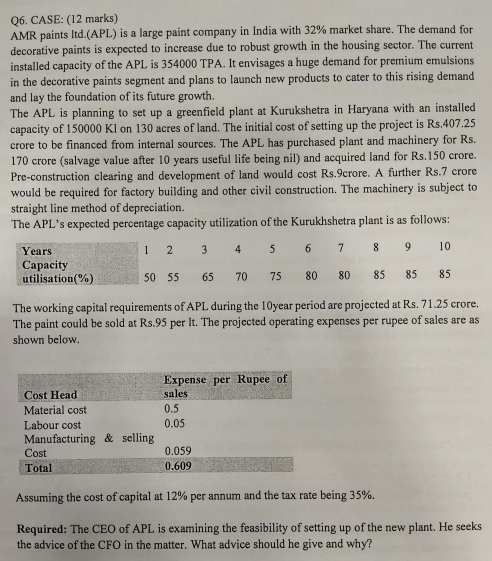 Q6. CASE: (12 marks)
AMR paints ltd.(APL) is a large paint company in India with 32% market share. The demand for decorative paints is expected to increase due to robust growth in the housing sector. The current installed capacity of the APL is 354000 TPA. It envisages a huge demand for premium emulsions in the decorative paints segment and plans to launch new products to cater to this rising demand and lay the foundation of its future growth.
The APL is planning to set up a greenfield plant at Kurukshetra in Haryana with an installed capacity of 150000 Kl on 130 acres of land. The initial cost of setting up the project is Rs.407.25 crore to be financed from internal sources. The APL has purchased plant and machinery for Rs. 170 crore (salvage value after 10 years useful life being nil) and acquired land for Rs.150 crore. Pre-construction clearing and development of land would cost Rs.9crore. A further Rs.7 crore would be required for factory building and other civil construction. The machinery is subject to straight line method of depreciation.
The APL's expected percentage capacity utilization of the Kurukhshetra plant is as follows:

| Years | 1 | 2 | 3 | 4 | 5 | 6 | 7 | 8 | 9 | 10 |
|---|---|---|---|---|---|---|---|---|---|---|
| Capacity utilisation(%) | 50 | 55 | 65 | 70 | 75 | 80 | 80 | 85 | 85 | 85 |

The working capital requirements of APL during the 10year period are projected at Rs. 71.25 crore. The paint could be sold at Rs.95 per lt. The projected operating expenses per rupee of sales are as shown below.

| Cost Head | Expense per Rupee of sales |
|---|---|
| Material cost | 0.5 |
| Labour cost | 0.05 |
| Manufacturing & selling Cost | 0.059 |
| Total | 0.609 |

Assuming the cost of capital at 12% per annum and the tax rate being 35%.

Required: The CEO of APL is examining the feasibility of setting up of the new plant. He seeks the advice of the CFO in the matter. What advice should he give and why?